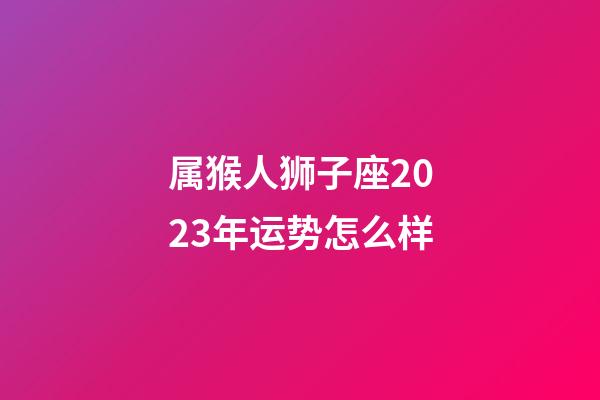 属猴人狮子座2023年运势怎么样